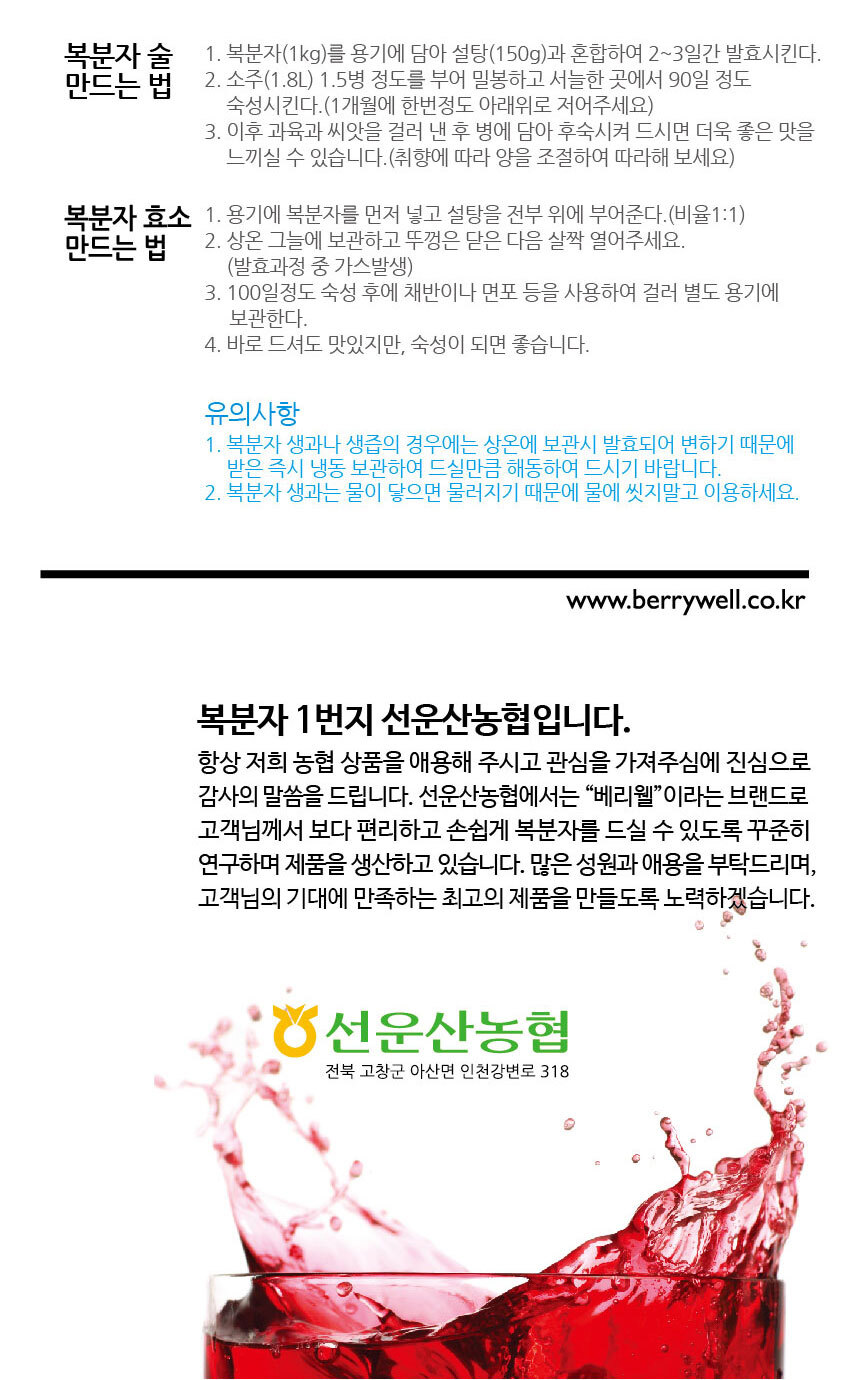 복분자 술
만드는 법

1. 복분자(1kg)를 용기에 담아 설탕(150g)과 혼합하여 2~3일간 발효시킨다.
2. 소주(1.8L) 1.5병 정도를 부어 밀봉하고 서늘한 곳에서 90일 정도 숙성시킨다.(1개월에 한번정도 아래위로 저어주세요)
3. 이후 과육과 씨앗을 걸러 낸 후 병에 담아 후숙시켜 드시면 더욱 좋은 맛을 느끼실 수 있습니다.(취향에 따라 양을 조절하여 따라해 보세요)

복분자 효소
만드는 법

1. 용기에 복분자를 먼저 넣고 설탕을 전부 위에 부어준다.(비율1:1)
2. 상온 그늘에 보관하고 뚜껑은 닫은 다음 살짝 열어주세요. (발효과정 중 가스발생)
3. 100일정도 숙성 후에 채반이나 면포 등을 사용하여 걸러 별도 용기에 보관한다.
4. 바로 드셔도 맛있지만, 숙성이 되면 좋습니다.

유의사항
1. 복분자 생과나 생즙의 경우에는 상온에 보관시 발효되어 변하기 때문에 받은 즉시 냉동 보관하여 드실만큼 해동하여 드시기 바랍니다.
2. 복분자 생과는 물이 닿으면 물러지기 때문에 물에 씻지말고 이용하세요.

www.berrywell.co.kr

복분자 1번지 선운산농협입니다.

항상 저희 농협 상품을 애용해 주시고 관심을 가져주심에 진심으로 감사의 말씀을 드립니다. 선운산농협에서는 "베리웰"이라는 브랜드로 고객님께서 보다 편리하고 손쉽게 복분자를 드실 수 있도록 꾸준히 연구하며 제품을 생산하고 있습니다. 많은 성원과 애용을 부탁드리며, 고객님의 기대에 만족하는 최고의 제품을 만들도록 노력하겠습니다.

선운산농협
전북 고창군 아산면 인천강변로 318